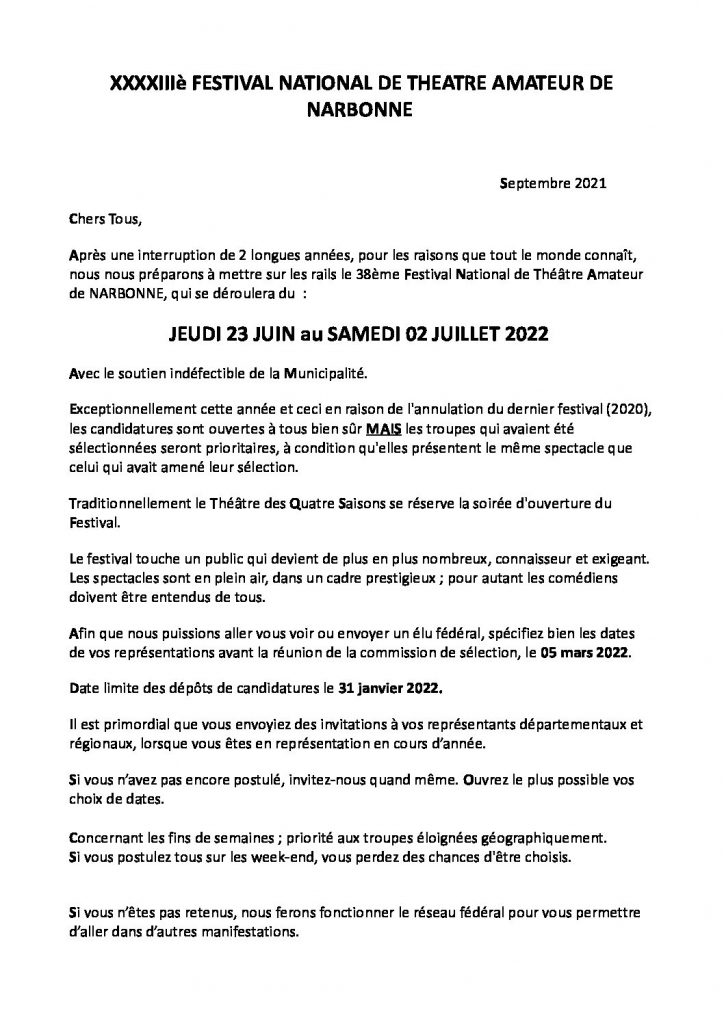 XXXXIIIè FESTIVAL NATIONAL DE THEATRE AMATEUR DE NARBONNE

Septembre 2021

Chers Tous,

Après une interruption de 2 longues années, pour les raisons que tout le monde connaît, nous nous préparons à mettre sur les rails le 38ème Festival National de Théâtre Amateur de NARBONNE, qui se déroulera du :

JEUDI 23 JUIN au SAMEDI 02 JUILLET 2022

Avec le soutien indéfectible de la Municipalité.

Exceptionnellement cette année et ceci en raison de l'annulation du dernier festival (2020), les candidatures sont ouvertes à tous bien sûr MAIS les troupes qui avaient été sélectionnées seront prioritaires, à condition qu'elles présentent le même spectacle que celui qui avait amené leur sélection.

Traditionnellement le Théâtre des Quatre Saisons se réserve la soirée d'ouverture du Festival.

Le festival touche un public qui devient de plus en plus nombreux, connaisseur et exigeant. Les spectacles sont en plein air, dans un cadre prestigieux ; pour autant les comédiens doivent être entendus de tous.

Afin que nous puissions aller vous voir ou envoyer un élu fédéral, spécifiez bien les dates de vos représentations avant la réunion de la commission de sélection, le 05 mars 2022.

Date limite des dépôts de candidatures le 31 janvier 2022.

Il est primordial que vous envoyiez des invitations à vos représentants départementaux et régionaux, lorsque vous êtes en représentation en cours d'année.

Si vous n'avez pas encore postulé, invitez-nous quand même. Ouvrez le plus possible vos choix de dates.

Concernant les fins de semaines ; priorité aux troupes éloignées géographiquement.
Si vous postulez tous sur les week-end, vous perdez des chances d'être choisis.

Si vous n'êtes pas retenus, nous ferons fonctionner le réseau fédéral pour vous permettre d'aller dans d'autres manifestations.